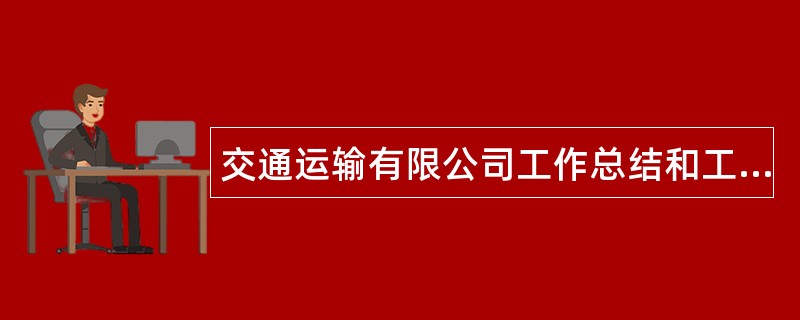 交通运输有限公司工作总结和工...